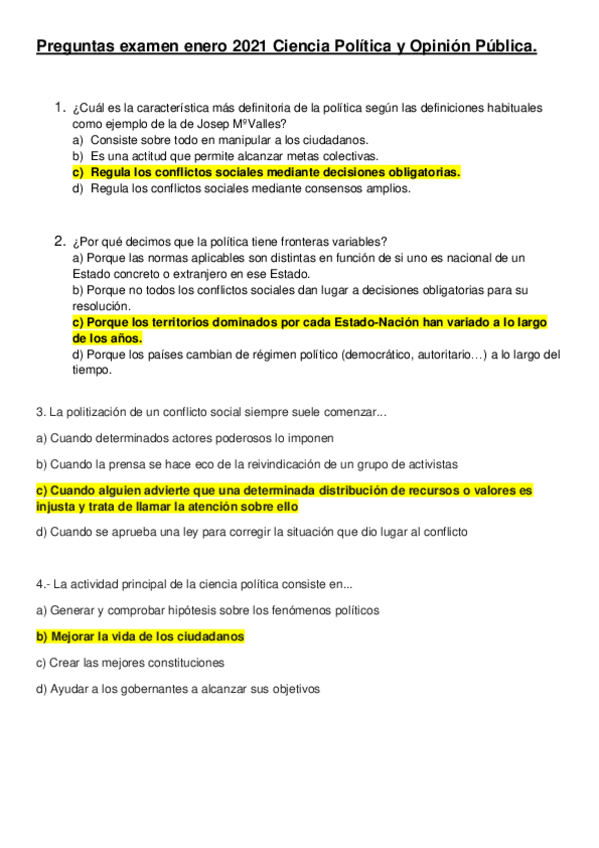 Preguntas examen enero 2021 Ciencia Política y Opinión Pública.

1. ¿Cuál es la característica más definitoria de la política según las definiciones habituales como ejemplo de la de Josep MºValles?
a) Consiste sobre todo en manipular a los ciudadanos.
b) Es una actitud que permite alcanzar metas colectivas.
c) Regula los conflictos sociales mediante decisiones obligatorias.
d) Regula los conflictos sociales mediante consensos amplios.

2. ¿Por qué decimos que la política tiene fronteras variables?
a) Porque las normas aplicables son distintas en función de si uno es nacional de un Estado concreto o extranjero en ese Estado.
b) Porque no todos los conflictos sociales dan lugar a decisiones obligatorias para su resolución.
c) Porque los territorios dominados por cada Estado-Nación han variado a lo largo de los años.
d) Porque los países cambian de régimen político (democrático, autoritario…) a lo largo del tiempo.

3. La politización de un conflicto social siempre suele comenzar...

a) Cuando determinados actores poderosos lo imponen

b) Cuando la prensa se hace eco de la reivindicación de un grupo de activistas

c) Cuando alguien advierte que una determinada distribución de recursos o valores es injusta y trata de llamar la atención sobre ello

d) Cuando se aprueba una ley para corregir la situación que dio lugar al conflicto

4.- La actividad principal de la ciencia política consiste en...

a) Generar y comprobar hipótesis sobre los fenómenos políticos

b) Mejorar la vida de los ciudadanos

c) Crear las mejores constituciones

d) Ayudar a los gobernantes a alcanzar sus objetivos